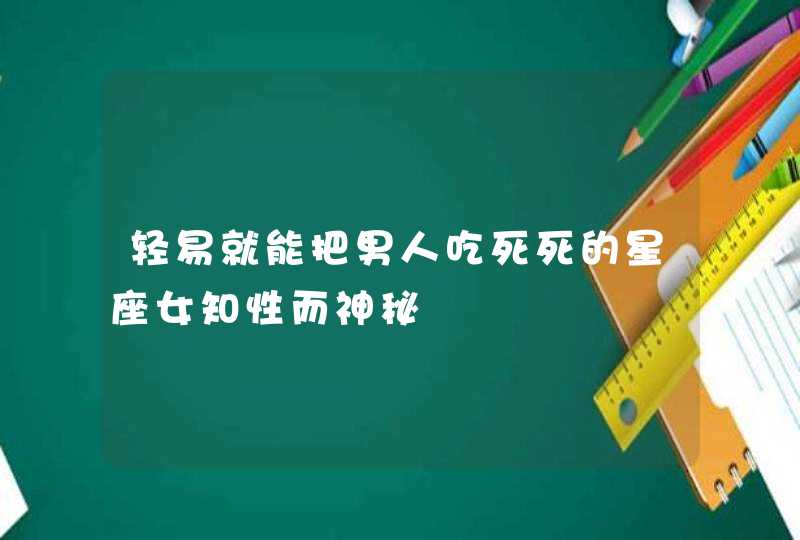 轻易就能把男人吃死死的星座女知性而神秘